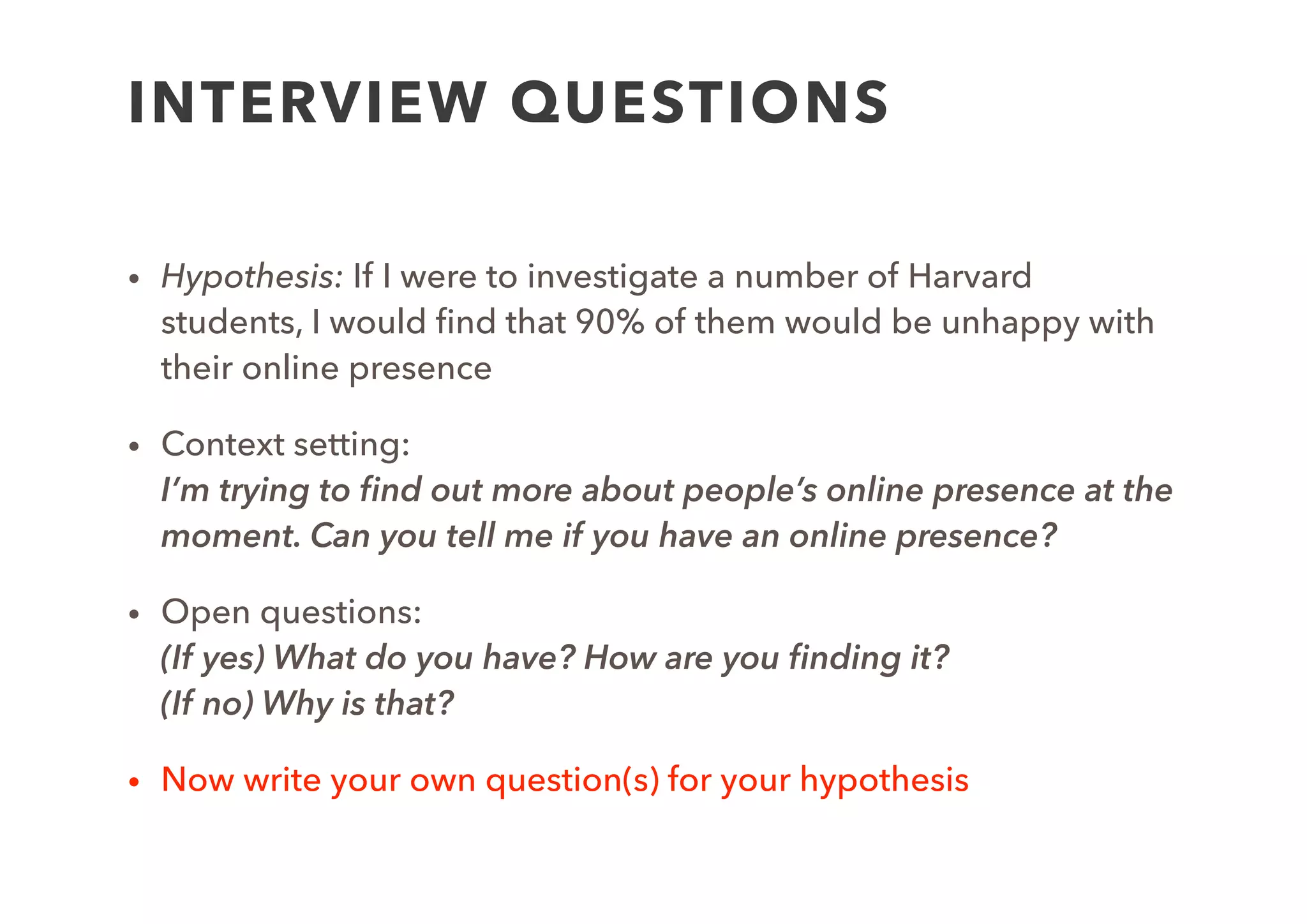 INTERVIEW QUESTIONS

• Hypothesis: If I were to investigate a number of Harvard students, I would find that 90% of them would be unhappy with their online presence

• Context setting:
I'm trying to find out more about people's online presence at the moment. Can you tell me if you have an online presence?

• Open questions:
(If yes) What do you have? How are you finding it?
(If no) Why is that?

• Now write your own question(s) for your hypothesis